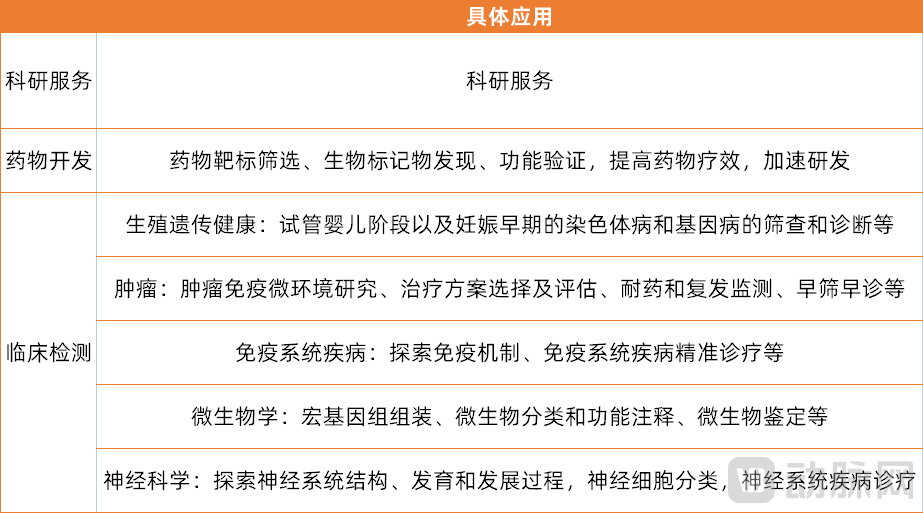 | 具体应用 | |
|---|---|
| 科研服务 | 科研服务 |
| 药物开发 | 药物靶标筛选、生物标记物发现、功能验证，提高药物疗效，加速研发 |
| 临床检测 | 生殖遗传健康：试管婴儿阶段以及妊娠早期的染色体病和基因病的筛查和诊断等 |
| | 肿瘤：肿瘤免疫微环境研究、治疗方案选择及评估、耐药和复发监测、早筛早诊等 |
| | 免疫系统疾病：探索免疫机制、免疫系统疾病精准诊疗等 |
| | 微生物学：宏基因组组装、微生物分类和功能注释、微生物鉴定等 |
| | 神经科学：探索神经系统结构、发育和发展过程，神经细胞分类，神经系统疾病诊疗 |

动脉网